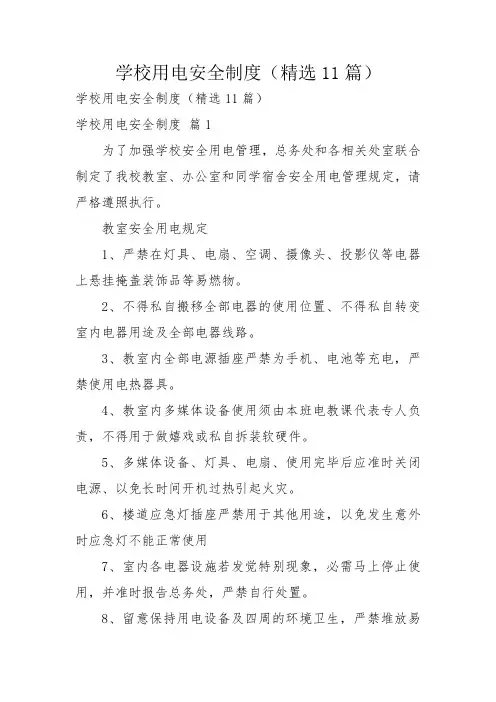 学校用电安全制度（精选11篇）

学校用电安全制度（精选11篇）

学校用电安全制度 篇1

为了加强学校安全用电管理，总务处和各相关处室联合制定了我校教室、办公室和同学宿舍安全用电管理规定，请严格遵照执行。

教室安全用电规定

1、严禁在灯具、电扇、空调、摄像头、投影仪等电器上悬挂掩盖装饰品等易燃物。

2、不得私自搬移全部电器的使用位置、不得私自转变室内电器用途及全部电器线路。

3、教室内全部电源插座严禁为手机、电池等充电，严禁使用电热器具。

4、教室内多媒体设备使用须由本班电教课代表专人负责，不得用于做嬉戏或私自拆装软硬件。

5、多媒体设备、灯具、电扇、使用完毕后应准时关闭电源、以免长时间开机过热引起火灾。

6、楼道应急灯插座严禁用于其他用途，以免发生意外时应急灯不能正常使用

7、室内各电器设施若发觉特别现象，必需马上停止使用，并准时报告总务处，严禁自行处置。

8、留意保持用电设备及四周的环境卫生，严禁堆放易